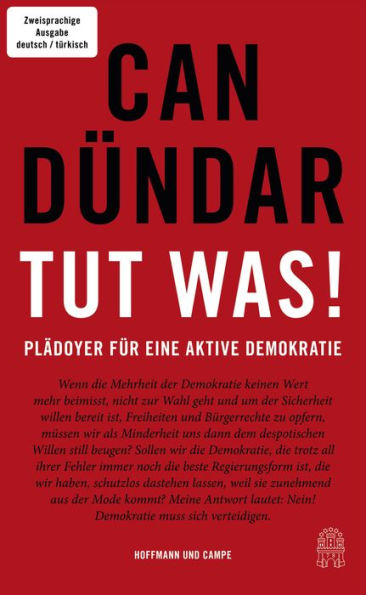 Zweisprachige Ausgabe deutsch / türkisch

CAN DÜNDAR

TUT WAS!

PLÄDOYER FÜR EINE AKTIVE DEMOKRATIE

Wenn die Mehrheit der Demokratie keinen Wert mehr beimisst, nicht zur Wahl geht und um der Sicherheit willen bereit ist, Freiheiten und Bürgerrechte zu opfern, müssen wir als Minderheit uns dann dem despotischen Willen still beugen? Sollen wir die Demokratie, die trotz all ihrer Fehler immer noch die beste Regierungsform ist, die wir haben, schutzlos dastehen lassen, weil sie zunehmend aus der Mode kommt? Meine Antwort lautet: Nein! Demokratie muss sich verteidigen.

HOFFMANN UND CAMPE